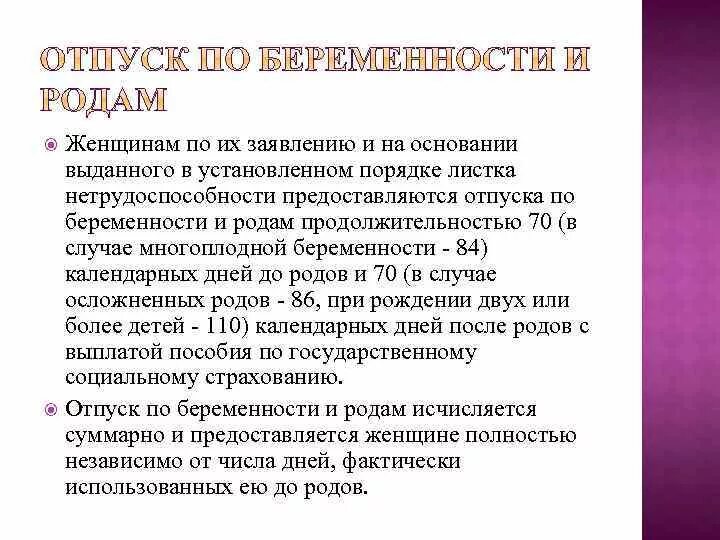 ОТПУСК ПО БЕРЕМЕННОСТИ И РОДАМ

Женщинам по их заявлению и на основании выданного в установленном порядке листка нетрудоспособности предоставляются отпуска по беременности и родам продолжительностью 70 (в случае многоплодной беременности - 84) календарных дней до родов и 70 (в случае осложненных родов - 86, при рождении двух или более детей - 110) календарных дней после родов с выплатой пособия по государственному социальному страхованию.

Отпуск по беременности и родам исчисляется суммарно и предоставляется женщине полностью независимо от числа дней, фактически использованных ею до родов.